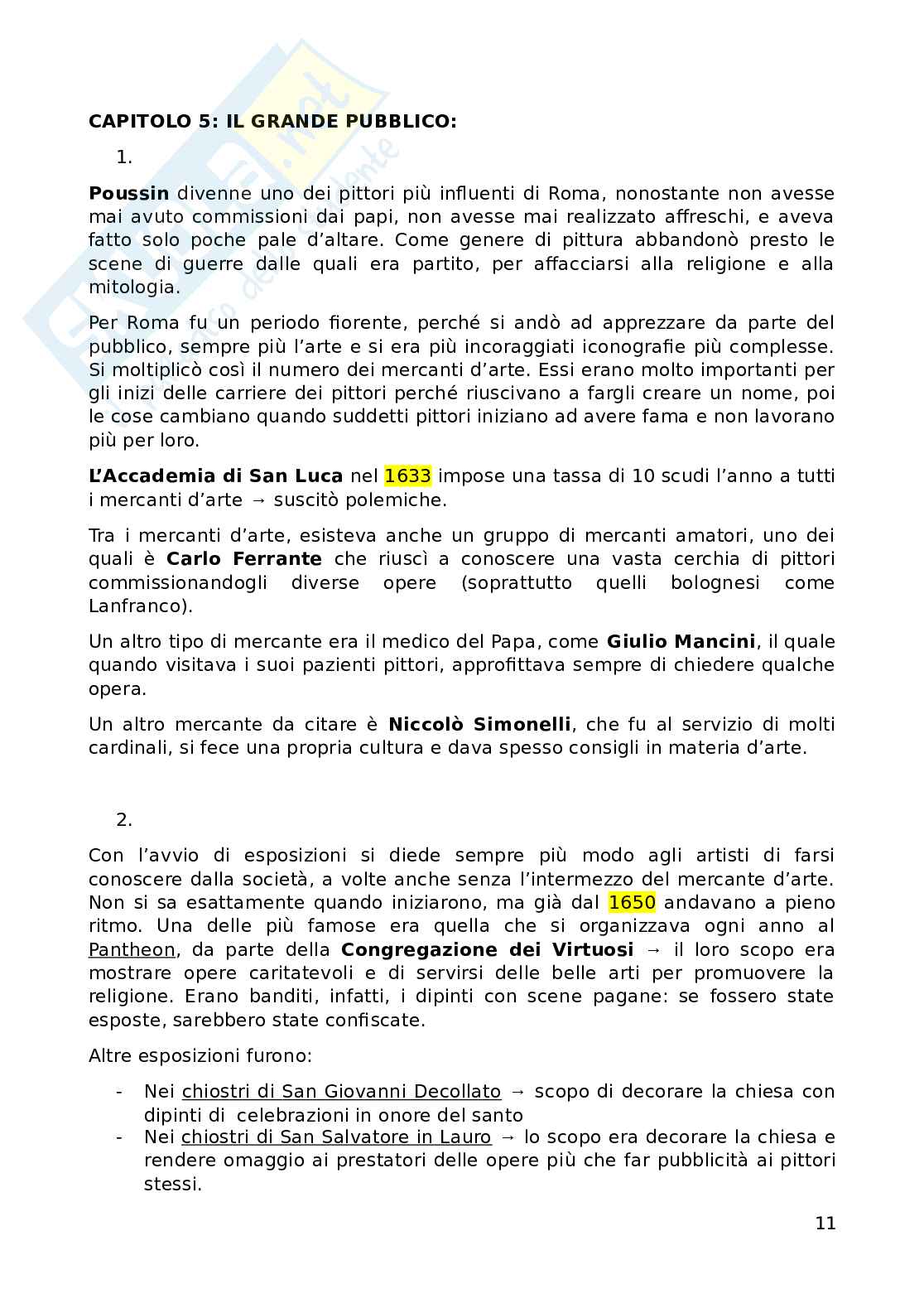 CAPITOLO 5: IL GRANDE PUBBLICO:

1.

Poussin divenne uno dei pittori più influenti di Roma, nonostante non avesse mai avuto commissioni dai papi, non avesse mai realizzato affreschi, e aveva fatto solo poche pale d'altare. Come genere di pittura abbandonò presto le scene di guerre dalle quali era partito, per affacciarsi alla religione e alla mitologia.

Per Roma fu un periodo fiorente, perché si andò ad apprezzare da parte del pubblico, sempre più l'arte e si era più incoraggiati iconografie più complesse. Si moltiplicò così il numero dei mercanti d'arte. Essi erano molto importanti per gli inizi delle carriere dei pittori perché riuscivano a fargli creare un nome, poi le cose cambiano quando suddetti pittori iniziano ad avere fama e non lavorano più per loro.

L'Accademia di San Luca nel 1633 impose una tassa di 10 scudi l'anno a tutti i mercanti d'arte → suscitò polemiche.

Tra i mercanti d'arte, esisteva anche un gruppo di mercanti amatori, uno dei quali è Carlo Ferrante che riuscì a conoscere una vasta cerchia di pittori commissionandogli diverse opere (soprattutto quelli bolognesi come Lanfranco).

Un altro tipo di mercante era il medico del Papa, come Giulio Mancini, il quale quando visitava i suoi pazienti pittori, approfittava sempre di chiedere qualche opera.

Un altro mercante da citare è Niccolò Simonelli, che fu al servizio di molti cardinali, si fece una propria cultura e dava spesso consigli in materia d'arte.

2.

Con l'avvio di esposizioni si diede sempre più modo agli artisti di farsi conoscere dalla società, a volte anche senza l'intermezzo del mercante d'arte. Non si sa esattamente quando iniziarono, ma già dal 1650 andavano a pieno ritmo. Una delle più famose era quella che si organizzava ogni anno al Pantheon, da parte della Congregazione dei Virtuosi → il loro scopo era mostrare opere caritatevoli e di servirsi delle belle arti per promuovere la religione. Erano banditi, infatti, i dipinti con scene pagane: se fossero state esposte, sarebbero state confiscate.

Altre esposizioni furono:

- Nei chiostri di San Giovanni Decollato → scopo di decorare la chiesa con dipinti di celebrazioni in onore del santo
- Nei chiostri di San Salvatore in Lauro → lo scopo era decorare la chiesa e rendere omaggio ai prestatori delle opere più che far pubblicità ai pittori stessi.

11